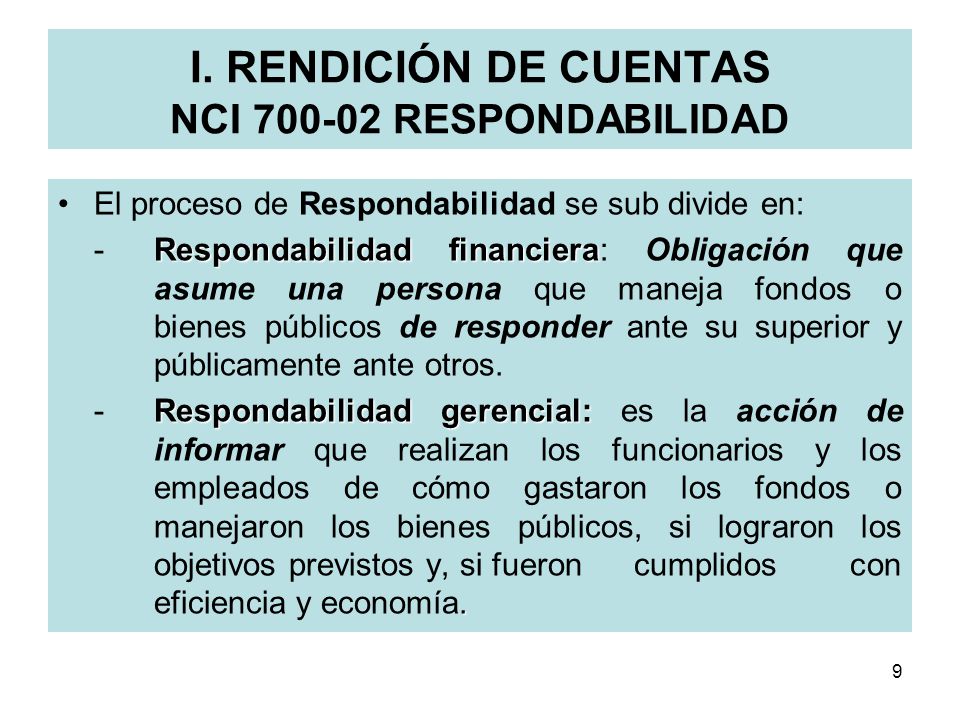 I. RENDICIÓN DE CUENTAS
NCI 700-02 RESPONDABILIDAD

• El proceso de Respondabilidad se sub divide en:

- Respondabilidad financiera: Obligación que asume una persona que maneja fondos o bienes públicos de responder ante su superior y públicamente ante otros.

- Respondabilidad gerencial: es la acción de informar que realizan los funcionarios y los empleados de cómo gastaron los fondos o manejaron los bienes públicos, si lograron los objetivos previstos y, si fueron cumplidos con eficiencia y economía.

9